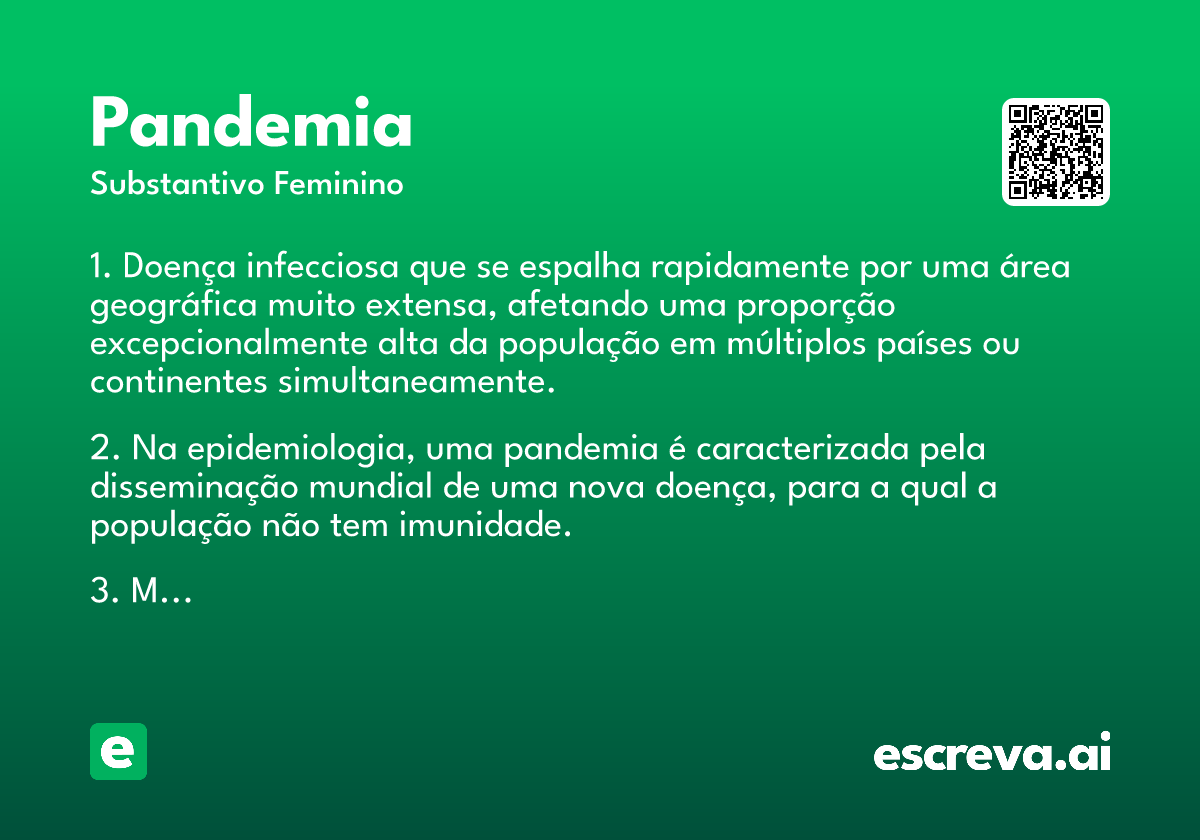 Pandemia

Substantivo Feminino

1. Doença infecciosa que se espalha rapidamente por uma área geográfica muito extensa, afetando uma proporção excepcionalmente alta da população em múltiplos países ou continentes simultaneamente.

2. Na epidemiologia, uma pandemia é caracterizada pela disseminação mundial de uma nova doença, para a qual a população não tem imunidade.

3. M...

e

escreva.ai